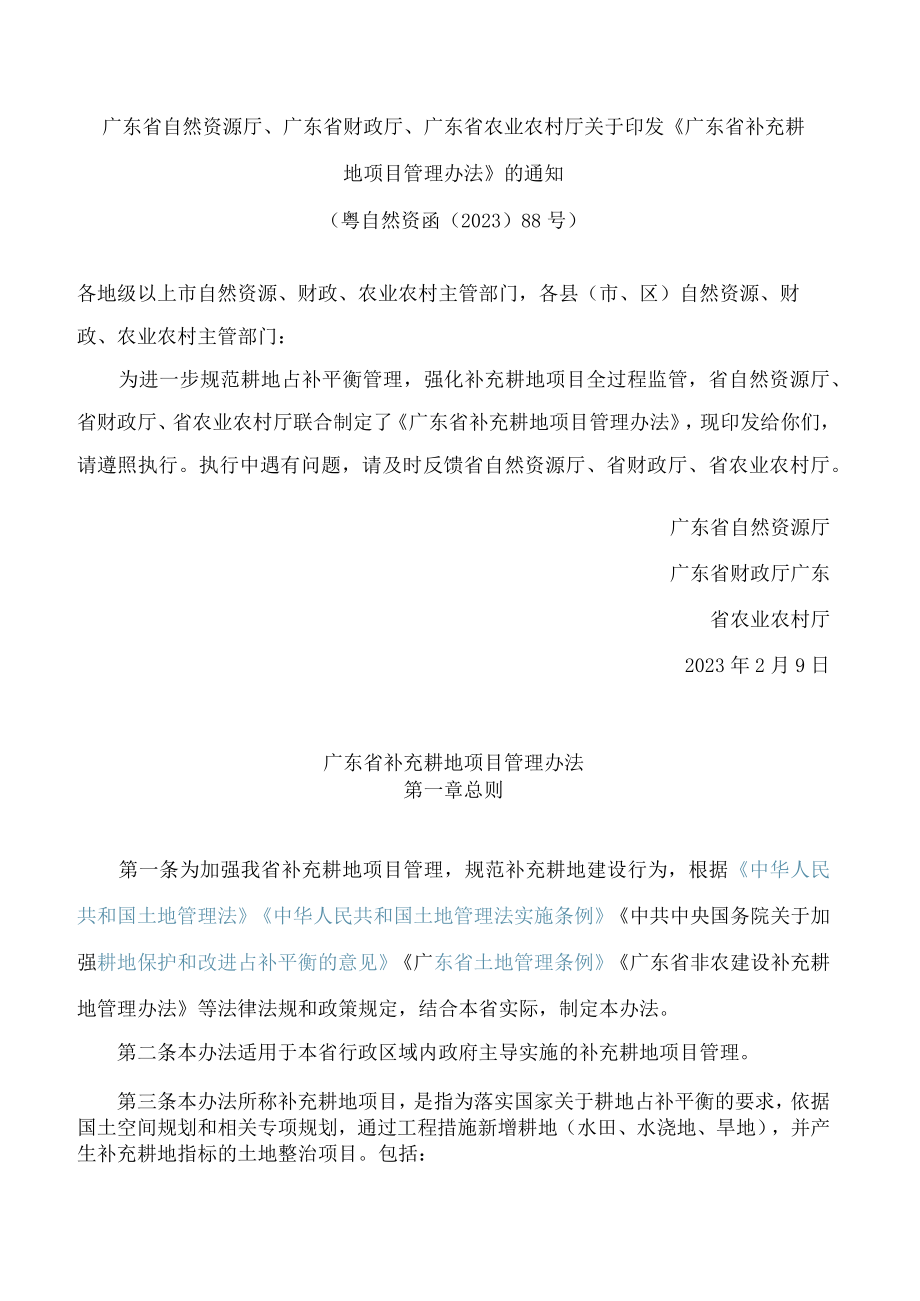 广东省自然资源厅、广东省财政厅、广东省农业农村厅关于印发《广东省补充耕地项目管理办法》的通知

（粤自然资函（2023）88号）

各地级以上市自然资源、财政、农业农村主管部门，各县（市、区）自然资源、财政、农业农村主管部门：

为进一步规范耕地占补平衡管理，强化补充耕地项目全过程监管，省自然资源厅、省财政厅、省农业农村厅联合制定了《广东省补充耕地项目管理办法》，现印发给你们，请遵照执行。执行中遇有问题，请及时反馈省自然资源厅、省财政厅、省农业农村厅。

广东省自然资源厅

广东省财政厅广东

省农业农村厅

2023年2月9日

广东省补充耕地项目管理办法
第一章总则

第一条为加强我省补充耕地项目管理，规范补充耕地建设行为，根据《中华人民共和国土地管理法》《中华人民共和国土地管理法实施条例》《中共中央国务院关于加强耕地保护和改进占补平衡的意见》《广东省土地管理条例》《广东省非农建设补充耕地管理办法》等法律法规和政策规定，结合本省实际，制定本办法。

第二条本办法适用于本省行政区域内政府主导实施的补充耕地项目管理。

第三条本办法所称补充耕地项目，是指为落实国家关于耕地占补平衡的要求，依据国土空间规划和相关专项规划，通过工程措施新增耕地（水田、水浇地、旱地），并产生补充耕地指标的土地整治项目。包括：